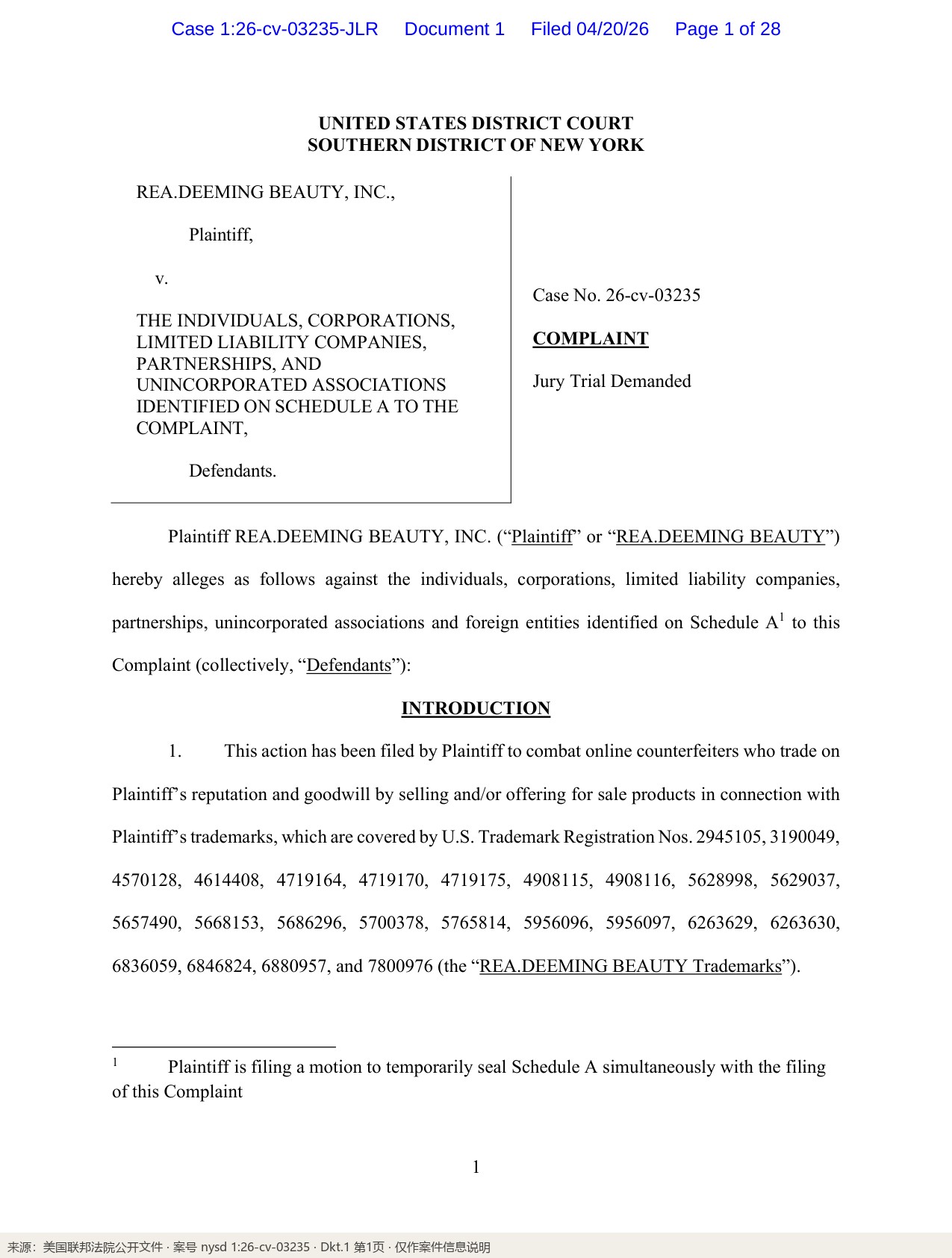 Case 1:26-cv-03235-JLR Document 1 Filed 04/20/26 Page 1 of 28

UNITED STATES DISTRICT COURT
SOUTHERN DISTRICT OF NEW YORK

REA.DEEMING BEAUTY, INC.,

Plaintiff,

v.

THE INDIVIDUALS, CORPORATIONS, LIMITED LIABILITY COMPANIES, PARTNERSHIPS, AND UNINCORPORATED ASSOCIATIONS IDENTIFIED ON SCHEDULE A TO THE COMPLAINT,

Defendants.

Case No. 26-cv-03235

COMPLAINT

Jury Trial Demanded

Plaintiff REA.DEEMING BEAUTY, INC. ("Plaintiff" or "REA.DEEMING BEAUTY") hereby alleges as follows against the individuals, corporations, limited liability companies, partnerships, unincorporated associations and foreign entities identified on Schedule A$^{1}$ to this Complaint (collectively, "Defendants"):

INTRODUCTION

1. This action has been filed by Plaintiff to combat online counterfeiters who trade on Plaintiff's reputation and goodwill by selling and/or offering for sale products in connection with Plaintiff's trademarks, which are covered by U.S. Trademark Registration Nos. 2945105, 3190049, 4570128, 4614408, 4719164, 4719170, 4719175, 4908115, 4908116, 5628998, 5629037, 5657490, 5668153, 5686296, 5700378, 5765814, 5956096, 5956097, 6263629, 6263630, 6836059, 6846824, 6880957, and 7800976 (the "REA.DEEMING BEAUTY Trademarks").

$^{1}$ Plaintiff is filing a motion to temporarily seal Schedule A simultaneously with the filing of this Complaint

1

来源：美国联邦法院公开文件 · 案号 nysd 1:26-cv-03235 · Dkt.1 第1页 · 仅作案件信息说明